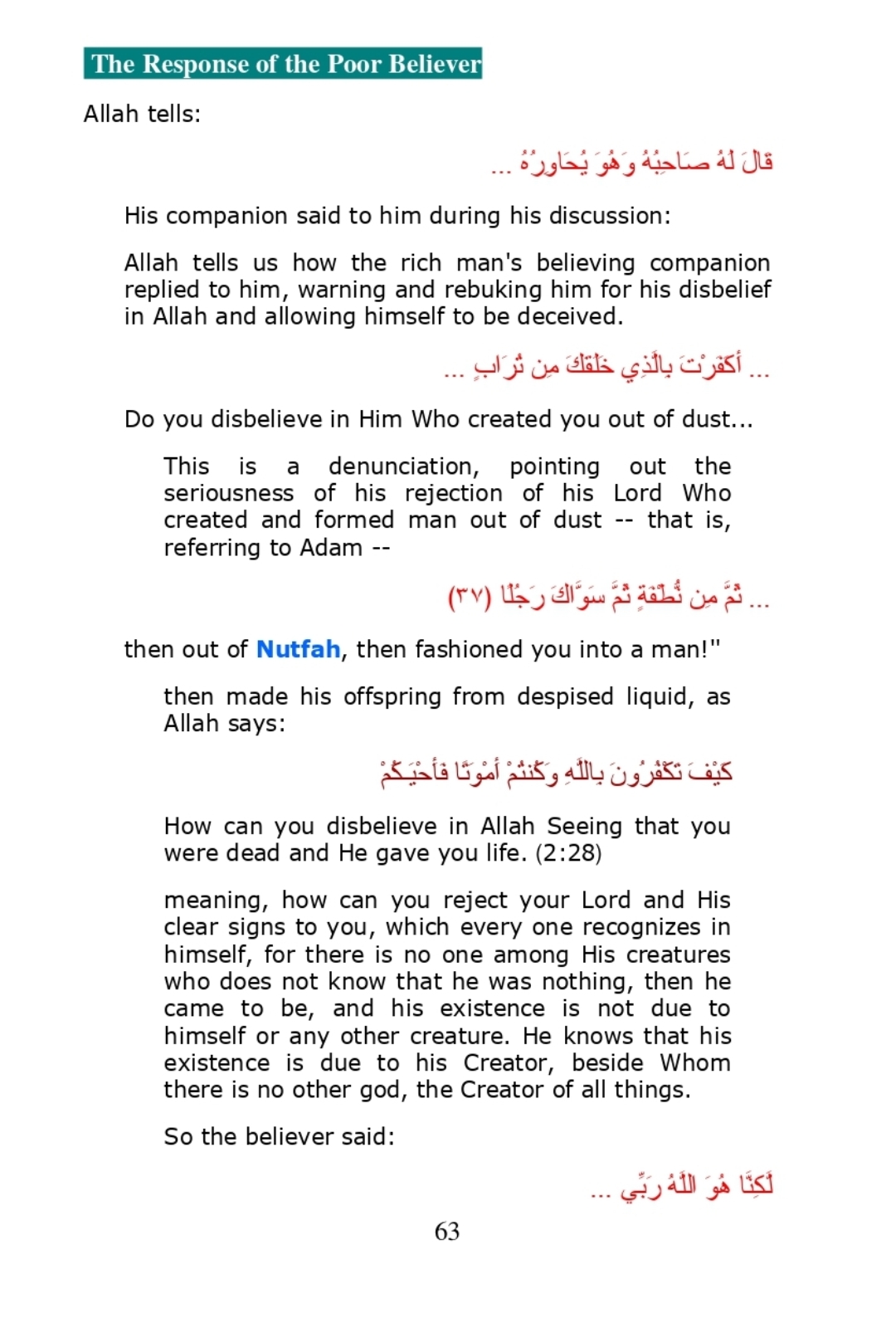 The Response of the Poor Believer

Allah tells:

قَالَ لَهُ صَاحِبُهُ وَهُوَ يُحَاوِرُهُ ...

His companion said to him during his discussion:

Allah tells us how the rich man's believing companion replied to him, warning and rebuking him for his disbelief in Allah and allowing himself to be deceived.

... أَكَفَرْتَ بِالَّذِي خَلَقَكَ مِن تُرَابٍ ...

Do you disbelieve in Him Who created you out of dust...

This is a denunciation, pointing out the seriousness of his rejection of his Lord Who created and formed man out of dust -- that is, referring to Adam --

... ثُمَّ مِن نُّطْفَةٍ ثُمَّ سَوَّاكَ رَجُلًا (٣٧)

then out of Nutfah, then fashioned you into a man!"

then made his offspring from despised liquid, as Allah says:

كَيْفَ تَكْفُرُونَ بِاللَّهِ وَكُنتُمْ أَمْوَتًا فَأَحْيَـكُمْ

How can you disbelieve in Allah Seeing that you were dead and He gave you life. (2:28)

meaning, how can you reject your Lord and His clear signs to you, which every one recognizes in himself, for there is no one among His creatures who does not know that he was nothing, then he came to be, and his existence is not due to himself or any other creature. He knows that his existence is due to his Creator, beside Whom there is no other god, the Creator of all things.

So the believer said:

لَّكِنَّا هُوَ اللَّهُ رَبِّي ...

63